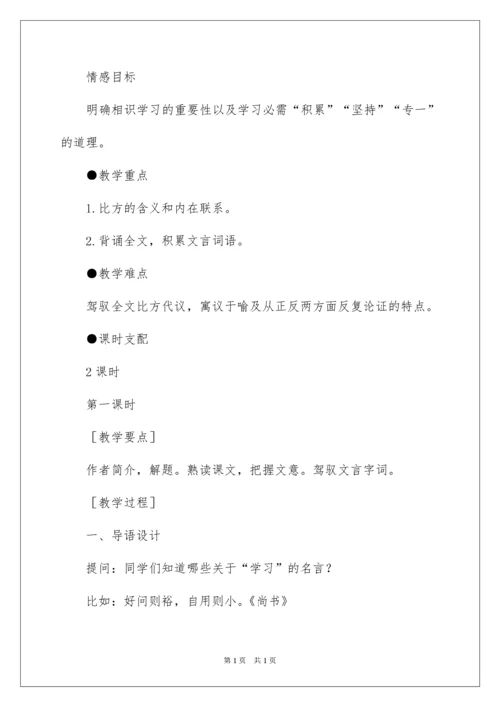 情感目标

明确相识学习的重要性以及学习必需“积累”“坚持”“专一”的道理。

●教学重点

1.比方的含义和内在联系。

2.背诵全文，积累文言词语。

●教学难点

驾驭全文比方代议，寓议于喻及从正反两方面反复论证的特点。

●课时支配

2课时

第一课时

［教学要点］

作者简介，解题。熟读课文，把握文意。驾驭文言字词。

［教学过程］

一、导语设计

提问：同学们知道哪些关于“学习”的名言？

比如：好问则裕，自用则小。《尚书》

第1页 共1页